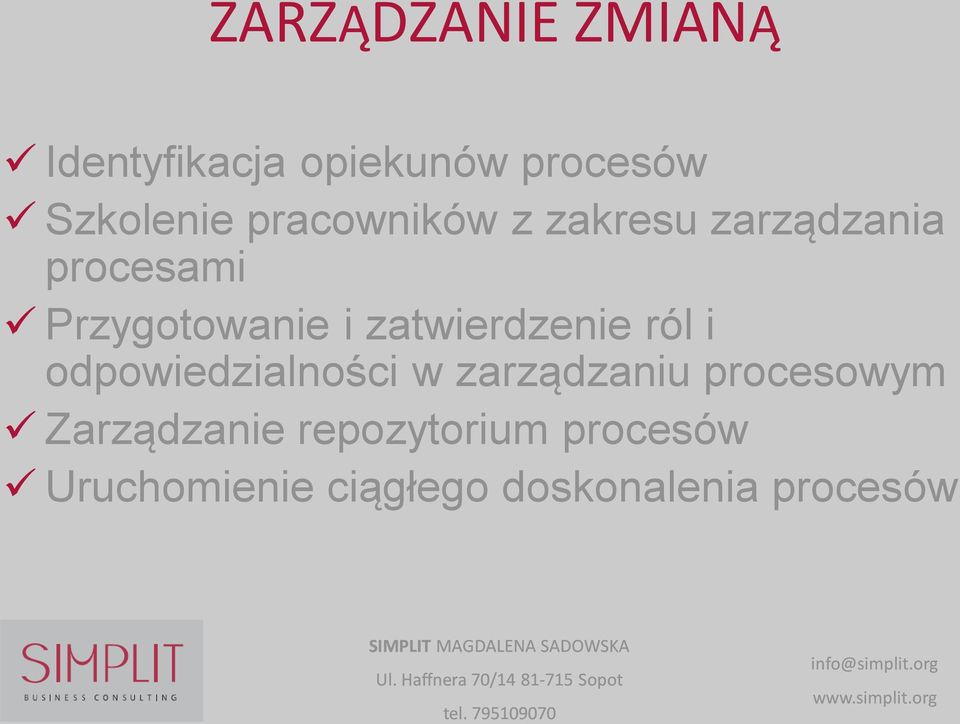 ZARZĄDZANIE ZMIANĄ

✓ Identyfikacja opiekunów procesów
✓ Szkolenie pracowników z zakresu zarządzania procesami
✓ Przygotowanie i zatwierdzenie ról i odpowiedzialności w zarządzaniu procesowym
✓ Zarządzanie repozytorium procesów
✓ Uruchomienie ciągłego doskonalenia procesów

SIMPLIT
BUSINESS CONSULTING

SIMPLIT MAGDALENA SADOWSKA
Ul. Haffnera 70/14 81-715 Sopot
tel. 795109070

info@simplit.org
www.simplit.org